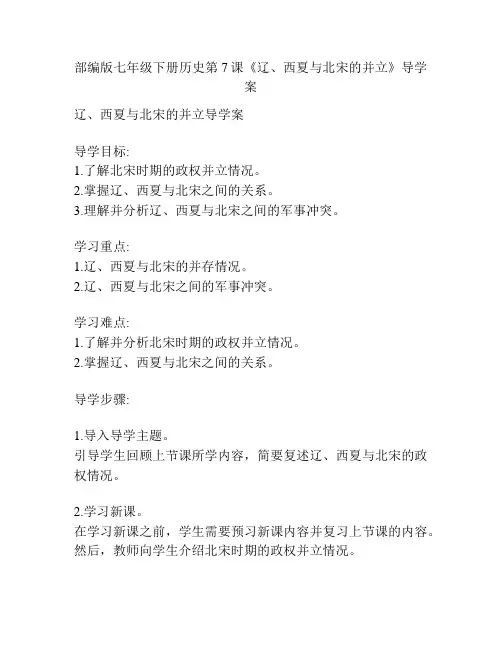 部编版七年级下册历史第 7 课《辽、西夏与北宋的并立》导学案

辽、西夏与北宋的并立导学案

导学目标:
1.了解北宋时期的政权并立情况。
2.掌握辽、西夏与北宋之间的关系。
3.理解并分析辽、西夏与北宋之间的军事冲突。

学习重点:
1.辽、西夏与北宋的并存情况。
2.辽、西夏与北宋之间的军事冲突。

学习难点:
1.了解并分析北宋时期的政权并立情况。
2.掌握辽、西夏与北宋之间的关系。

导学步骤:

1.导入导学主题。
引导学生回顾上节课所学内容，简要复述辽、西夏与北宋的政权情况。

2.学习新课。
在学习新课之前，学生需要预习新课内容并复习上节课的内容。然后，教师向学生介绍北宋时期的政权并立情况。